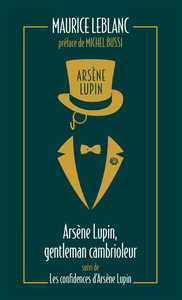 MAURICE LEBLANC
préface de MICHEL BUSSI

ARSÈNE LUPIN

Arsène Lupin, gentleman cambrioleur

suivi de
Les confidences d'Arsène Lupin